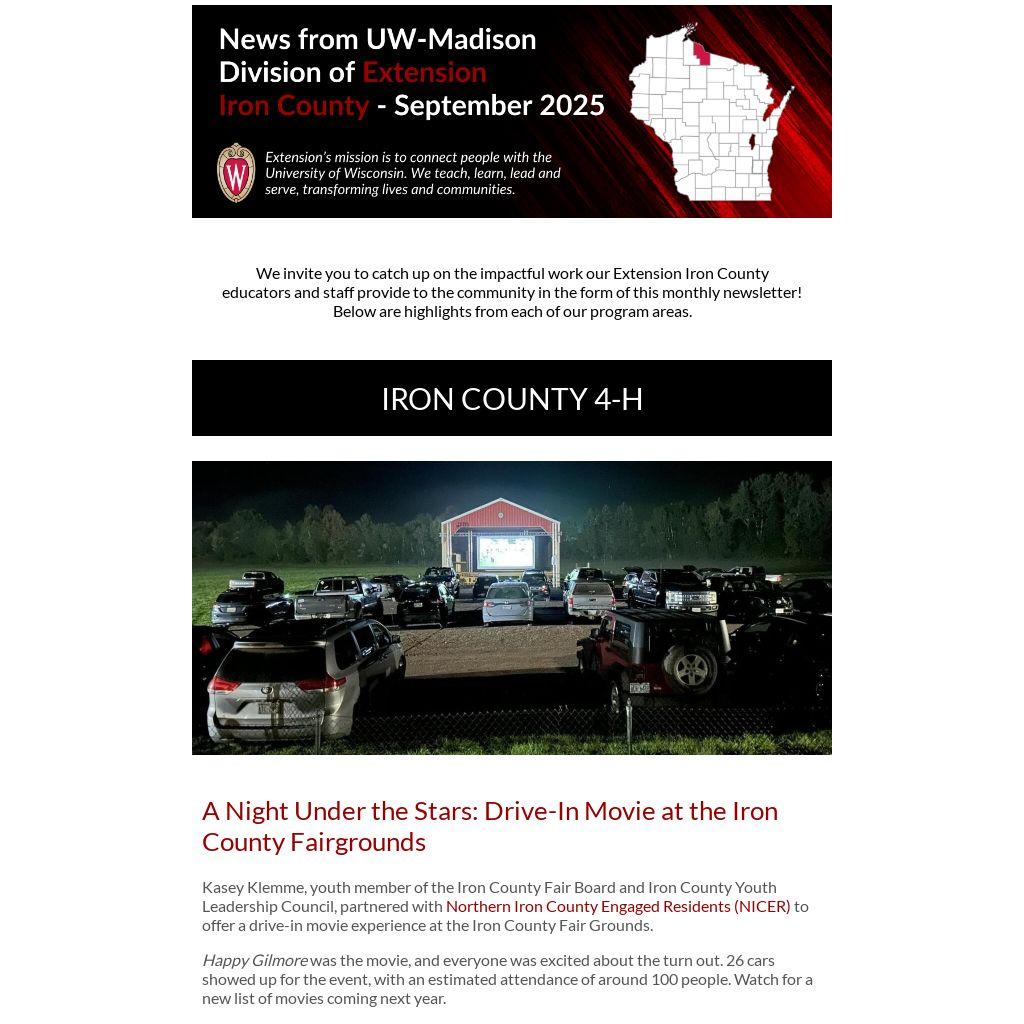 News from UW-Madison
Division of Extension
Iron County - September 2025

Extension's mission is to connect people with the University of Wisconsin. We teach, learn, lead and serve, transforming lives and communities.

We invite you to catch up on the impactful work our Extension Iron County educators and staff provide to the community in the form of this monthly newsletter! Below are highlights from each of our program areas.

IRON COUNTY 4-H

A Night Under the Stars: Drive-In Movie at the Iron County Fairgrounds

Kasey Klemme, youth member of the Iron County Fair Board and Iron County Youth Leadership Council, partnered with Northern Iron County Engaged Residents (NICER) to offer a drive-in movie experience at the Iron County Fair Grounds.

Happy Gilmore was the movie, and everyone was excited about the turn out. 26 cars showed up for the event, with an estimated attendance of around 100 people. Watch for a new list of movies coming next year.